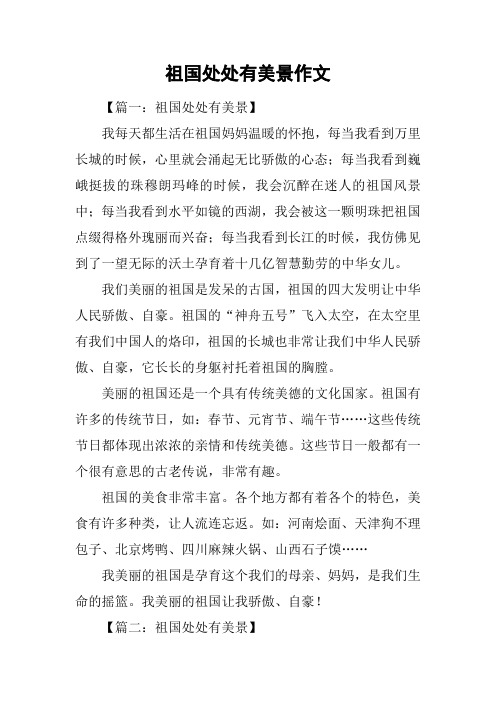 祖国处处有美景作文

【篇一：祖国处处有美景】

我每天都生活在祖国妈妈温暖的怀抱，每当我看到万里长城的时候，心里就会涌起无比骄傲的心态；每当我看到巍峨挺拔的珠穆朗玛峰的时候，我会沉醉在迷人的祖国风景中；每当我看到水平如镜的西湖，我会被这一颗明珠把祖国点缀得格外瑰丽而兴奋；每当我看到长江的时候，我仿佛见到了一望无际的沃土孕育着十几亿智慧勤劳的中华女儿。

我们美丽的祖国是发呆的古国，祖国的四大发明让中华人民骄傲、自豪。祖国的“神舟五号”飞入太空，在太空里有我们中国人的烙印，祖国的长城也非常让我们中华人民骄傲、自豪，它长长的身躯衬托着祖国的胸膛。

美丽的祖国还是一个具有传统美德的文化国家。祖国有许多的传统节日，如：春节、元宵节、端午节……这些传统节日都体现出浓浓的亲情和传统美德。这些节日一般都有一个很有意思的古老传说，非常有趣。

祖国的美食非常丰富。各个地方都有着各个的特色，美食有许多种类，让人流连忘返。如：河南烩面、天津狗不理包子、北京烤鸭、四川麻辣火锅、山西石子馍……

我美丽的祖国是孕育这个我们的母亲、妈妈，是我们生命的摇篮。我美丽的祖国让我骄傲、自豪！

【篇二：祖国处处有美景】